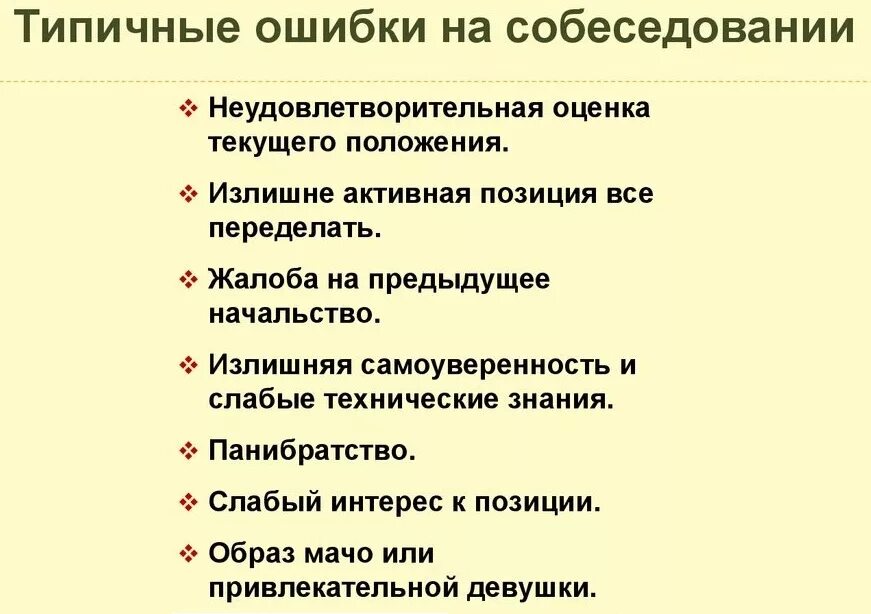 Типичные ошибки на собеседовании

❖ Неудовлетворительная оценка текущего положения.

❖ Излишне активная позиция все переделать.

❖ Жалоба на предыдущее начальство.

❖ Излишняя самоуверенность и слабые технические знания.

❖ Панибратство.

❖ Слабый интерес к позиции.

❖ Образ мачо или привлекательной девушки.